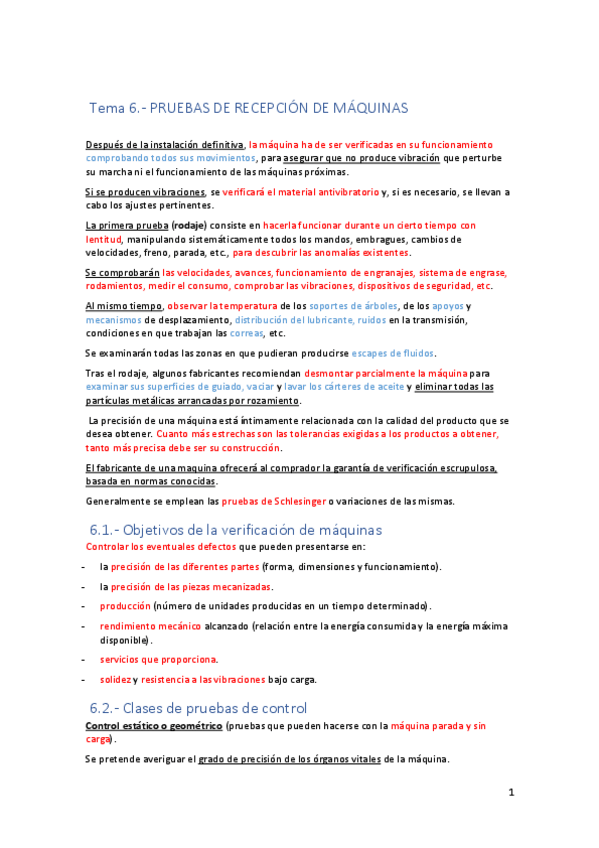 Tema 6.- PRUEBAS DE RECEPCIÓN DE MÁQUINAS

Después de la instalación definitiva, la máquina ha de ser verificadas en su funcionamiento comprobando todos sus movimientos, para asegurar que no produce vibración que perturbe su marcha ni el funcionamiento de las máquinas próximas.

Si se producen vibraciones, se verificará el material antivibratorio y, si es necesario, se llevan a cabo los ajustes pertinentes.

La primera prueba (rodaje) consiste en hacerla funcionar durante un cierto tiempo con lentitud, manipulando sistemáticamente todos los mandos, embragues, cambios de velocidades, freno, parada, etc., para descubrir las anomalías existentes.

Se comprobarán las velocidades, avances, funcionamiento de engranajes, sistema de engrase, rodamientos, medir el consumo, comprobar las vibraciones, dispositivos de seguridad, etc.

Al mismo tiempo, observar la temperatura de los soportes de árboles, de los apoyos y mecanismos de desplazamiento, distribución del lubricante, ruidos en la transmisión, condiciones en que trabajan las correas, etc.

Se examinarán todas las zonas en que pudieran producirse escapes de fluidos.

Tras el rodaje, algunos fabricantes recomiendan desmontar parcialmente la máquina para examinar sus superficies de guiado, vaciar y lavar los cárteres de aceite y eliminar todas las partículas metálicas arrancadas por rozamiento.

La precisión de una máquina está íntimamente relacionada con la calidad del producto que se desea obtener. Cuanto más estrechas son las tolerancias exigidas a los productos a obtener, tanto más precisa debe ser su construcción.

El fabricante de una maquina ofrecerá al comprador la garantía de verificación escrupulosa, basada en normas conocidas.

Generalmente se emplean las pruebas de Schlesinger o variaciones de las mismas.

6.1.- Objetivos de la verificación de máquinas

Controlar los eventuales defectos que pueden presentarse en:

- la precisión de las diferentes partes (forma, dimensiones y funcionamiento).
- la precisión de las piezas mecanizadas.
- producción (número de unidades producidas en un tiempo determinado).
- rendimiento mecánico alcanzado (relación entre la energía consumida y la energía máxima disponible).
- servicios que proporciona.
- solidez y resistencia a las vibraciones bajo carga.

6.2.- Clases de pruebas de control

Control estático o geométrico (pruebas que pueden hacerse con la máquina parada y sin carga).

Se pretende averiguar el grado de precisión de los órganos vitales de la máquina.

1